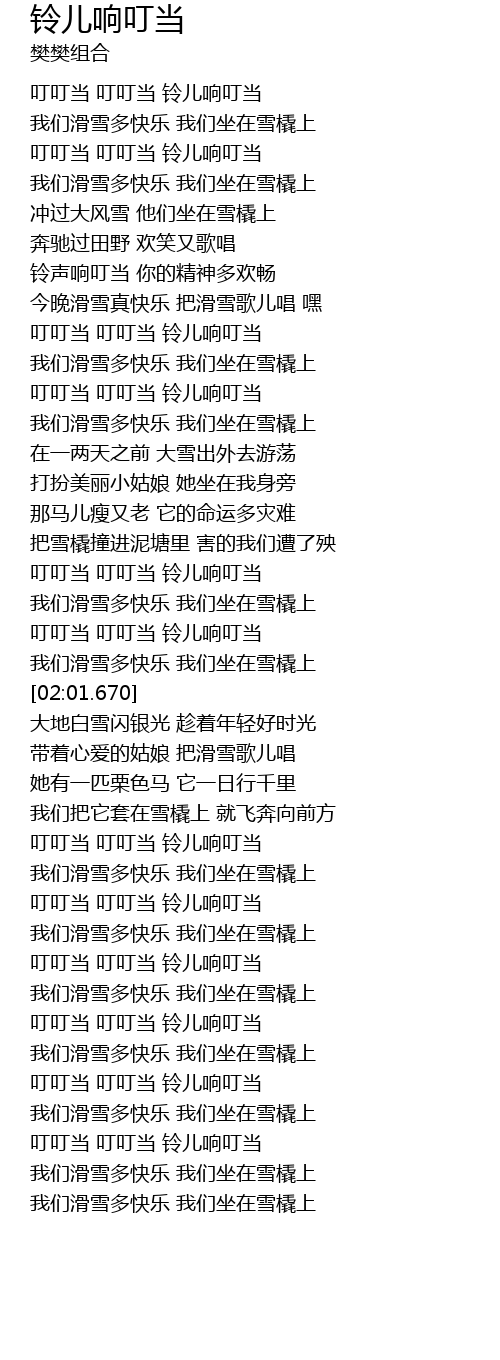 铃儿响叮当
樊樊组合

叮叮当 叮叮当 铃儿响叮当
我们滑雪多快乐 我们坐在雪橇上
叮叮当 叮叮当 铃儿响叮当
我们滑雪多快乐 我们坐在雪橇上
冲过大风雪 他们坐在雪橇上
奔驰过田野 欢笑又歌唱
铃声响叮当 你的精神多欢畅
今晚滑雪真快乐 把滑雪歌儿唱 嘿
叮叮当 叮叮当 铃儿响叮当
我们滑雪多快乐 我们坐在雪橇上
叮叮当 叮叮当 铃儿响叮当
我们滑雪多快乐 我们坐在雪橇上
在一两天之前 大雪出外去游荡
打扮美丽小姑娘 她坐在我身旁
那马儿瘦又老 它的命运多灾难
把雪橇撞进泥塘里 害的我们遭了殃
叮叮当 叮叮当 铃儿响叮当
我们滑雪多快乐 我们坐在雪橇上
叮叮当 叮叮当 铃儿响叮当
我们滑雪多快乐 我们坐在雪橇上
[02:01.670]
大地白雪闪银光 趁着年轻好时光
带着心爱的姑娘 把滑雪歌儿唱
她有一匹栗色马 它一日行千里
我们把它套在雪橇上 就飞奔向前方
叮叮当 叮叮当 铃儿响叮当
我们滑雪多快乐 我们坐在雪橇上
叮叮当 叮叮当 铃儿响叮当
我们滑雪多快乐 我们坐在雪橇上
叮叮当 叮叮当 铃儿响叮当
我们滑雪多快乐 我们坐在雪橇上
叮叮当 叮叮当 铃儿响叮当
我们滑雪多快乐 我们坐在雪橇上
叮叮当 叮叮当 铃儿响叮当
我们滑雪多快乐 我们坐在雪橇上
叮叮当 叮叮当 铃儿响叮当
我们滑雪多快乐 我们坐在雪橇上
我们滑雪多快乐 我们坐在雪橇上